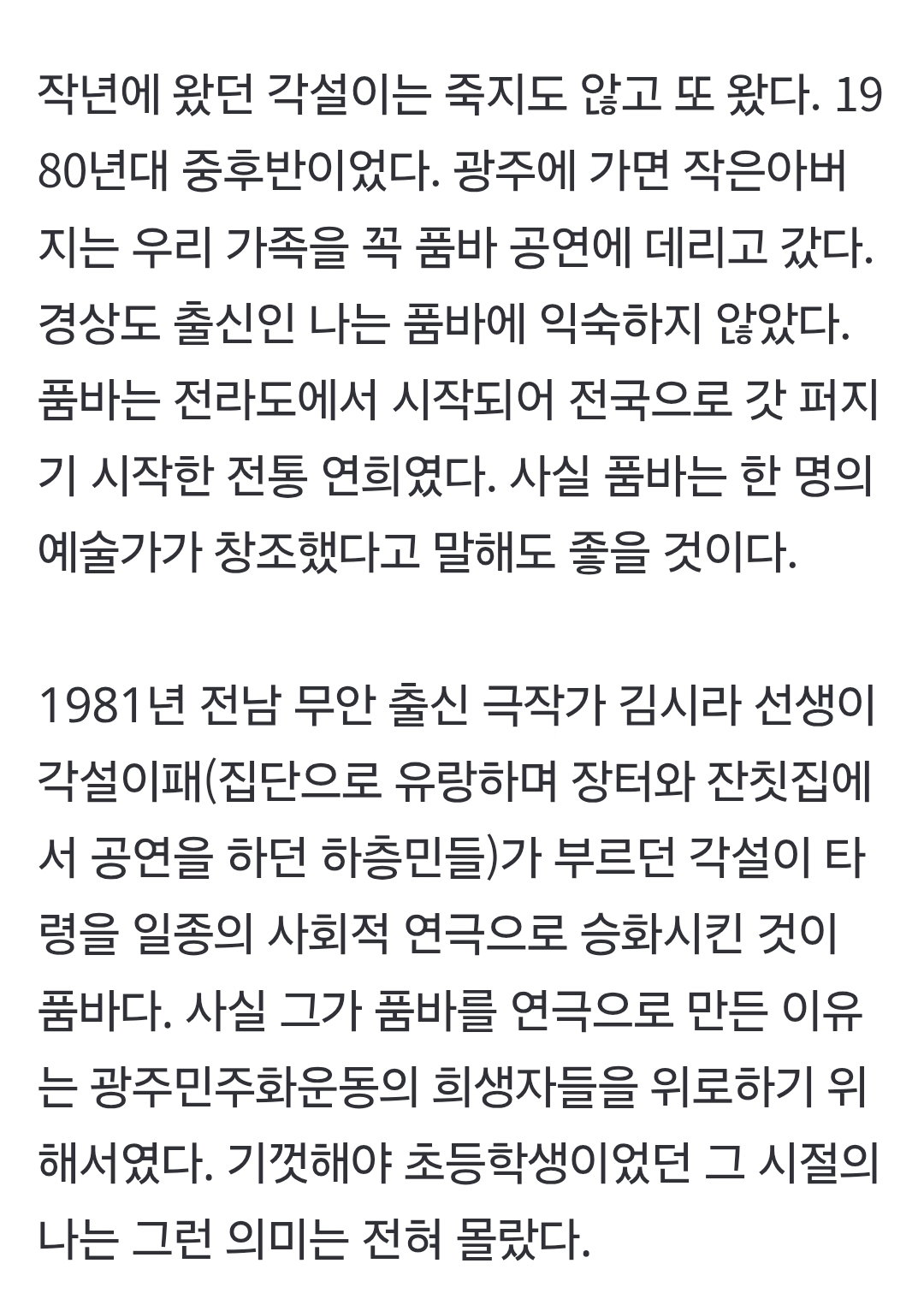 작년에 왔던 각설이는 죽지도 않고 또 왔다. 1980년대 중후반이었다. 광주에 가면 작은아버지는 우리 가족을 꼭 품바 공연에 데리고 갔다. 경상도 출신인 나는 품바에 익숙하지 않았다. 품바는 전라도에서 시작되어 전국으로 갓 퍼지기 시작한 전통 연희였다. 사실 품바는 한 명의 예술가가 창조했다고 말해도 좋을 것이다.

1981년 전남 무안 출신 극작가 김시라 선생이 각설이패(집단으로 유랑하며 장터와 잔칫집에서 공연을 하던 하층민들)가 부르던 각설이 타령을 일종의 사회적 연극으로 승화시킨 것이 품바다. 사실 그가 품바를 연극으로 만든 이유는 광주민주화운동의 희생자들을 위로하기 위해서였다. 기껏해야 초등학생이었던 그 시절의 나는 그런 의미는 전혀 몰랐다.